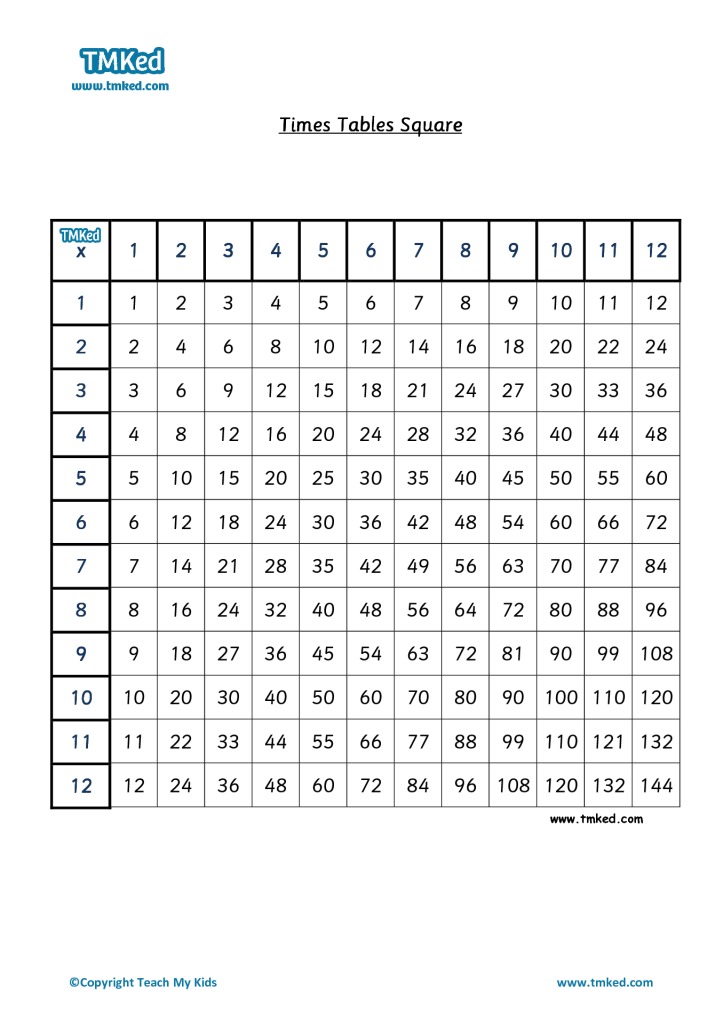 TMKed
www.tmked.com

Times Tables Square

| TMKed x | 1 | 2 | 3 | 4 | 5 | 6 | 7 | 8 | 9 | 10 | 11 | 12 |
|---|---|---|---|---|---|---|---|---|---|---|---|---|
| 1 | 1 | 2 | 3 | 4 | 5 | 6 | 7 | 8 | 9 | 10 | 11 | 12 |
| 2 | 2 | 4 | 6 | 8 | 10 | 12 | 14 | 16 | 18 | 20 | 22 | 24 |
| 3 | 3 | 6 | 9 | 12 | 15 | 18 | 21 | 24 | 27 | 30 | 33 | 36 |
| 4 | 4 | 8 | 12 | 16 | 20 | 24 | 28 | 32 | 36 | 40 | 44 | 48 |
| 5 | 5 | 10 | 15 | 20 | 25 | 30 | 35 | 40 | 45 | 50 | 55 | 60 |
| 6 | 6 | 12 | 18 | 24 | 30 | 36 | 42 | 48 | 54 | 60 | 66 | 72 |
| 7 | 7 | 14 | 21 | 28 | 35 | 42 | 49 | 56 | 63 | 70 | 77 | 84 |
| 8 | 8 | 16 | 24 | 32 | 40 | 48 | 56 | 64 | 72 | 80 | 88 | 96 |
| 9 | 9 | 18 | 27 | 36 | 45 | 54 | 63 | 72 | 81 | 90 | 99 | 108 |
| 10 | 10 | 20 | 30 | 40 | 50 | 60 | 70 | 80 | 90 | 100 | 110 | 120 |
| 11 | 11 | 22 | 33 | 44 | 55 | 66 | 77 | 88 | 99 | 110 | 121 | 132 |
| 12 | 12 | 24 | 36 | 48 | 60 | 72 | 84 | 96 | 108 | 120 | 132 | 144 |

www.tmked.com

©Copyright Teach My Kids www.tmked.com